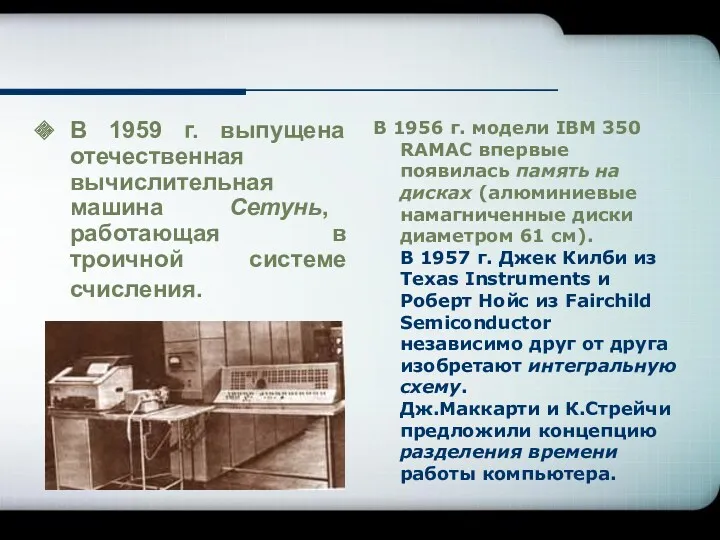 В 1959 г. выпущена отечественная вычислительная машина Сетунь, работающая в троичной системе счисления.

В 1956 г. модели IBM 350 RAMAC впервые появилась память на дисках (алюминиевые намагниченные диски диаметром 61 см).

В 1957 г. Джек Килби из Texas Instruments и Роберт Нойс из Fairchild Semiconductor независимо друг от друга изобретают интегральную схему.

Дж.Маккарти и К.Стрейчи предложили концепцию разделения времени работы компьютера.